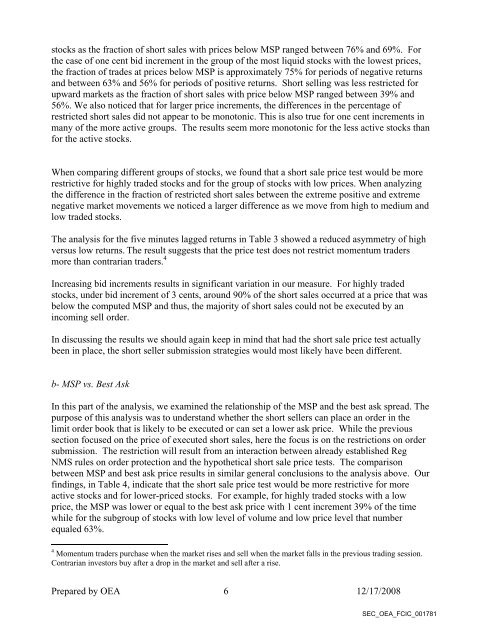 stocks as the fraction of short sales with prices below MSP ranged between 76% and 69%. For the case of one cent bid increment in the group of the most liquid stocks with the lowest prices, the fraction of trades at prices below MSP is approximately 75% for periods of negative returns and between 63% and 56% for periods of positive returns. Short selling was less restricted for upward markets as the fraction of short sales with price below MSP ranged between 39% and 56%. We also noticed that for larger price increments, the differences in the percentage of restricted short sales did not appear to be monotonic. This is also true for one cent increments in many of the more active groups. The results seem more monotonic for the less active stocks than for the active stocks.

When comparing different groups of stocks, we found that a short sale price test would be more restrictive for highly traded stocks and for the group of stocks with low prices. When analyzing the difference in the fraction of restricted short sales between the extreme positive and extreme negative market movements we noticed a larger difference as we move from high to medium and low traded stocks.

The analysis for the five minutes lagged returns in Table 3 showed a reduced asymmetry of high versus low returns. The result suggests that the price test does not restrict momentum traders more than contrarian traders.$^4$

Increasing bid increments results in significant variation in our measure. For highly traded stocks, under bid increment of 3 cents, around 90% of the short sales occurred at a price that was below the computed MSP and thus, the majority of short sales could not be executed by an incoming sell order.

In discussing the results we should again keep in mind that had the short sale price test actually been in place, the short seller submission strategies would most likely have been different.

b- MSP vs. Best Ask

In this part of the analysis, we examined the relationship of the MSP and the best ask spread. The purpose of this analysis was to understand whether the short sellers can place an order in the limit order book that is likely to be executed or can set a lower ask price. While the previous section focused on the price of executed short sales, here the focus is on the restrictions on order submission. The restriction will result from an interaction between already established Reg NMS rules on order protection and the hypothetical short sale price tests. The comparison between MSP and best ask price results in similar general conclusions to the analysis above. Our findings, in Table 4, indicate that the short sale price test would be more restrictive for more active stocks and for lower-priced stocks. For example, for highly traded stocks with a low price, the MSP was lower or equal to the best ask price with 1 cent increment 39% of the time while for the subgroup of stocks with low level of volume and low price level that number equaled 63%.

$^4$ Momentum traders purchase when the market rises and sell when the market falls in the previous trading session. Contrarian investors buy after a drop in the market and sell after a rise.

Prepared by OEA 6 12/17/2008

SEC_OEA_FCIC_001781